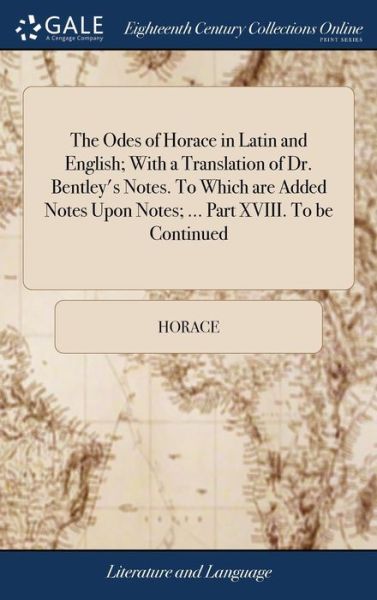 GALE
A Cengage Company

Eighteenth Century Collections Online
PRINT SERIES

The Odes of Horace in Latin and English; With a Translation of Dr. Bentley's Notes. To Which are Added Notes Upon Notes; ... Part XVIII. To be Continued

HORACE

Literature and Language